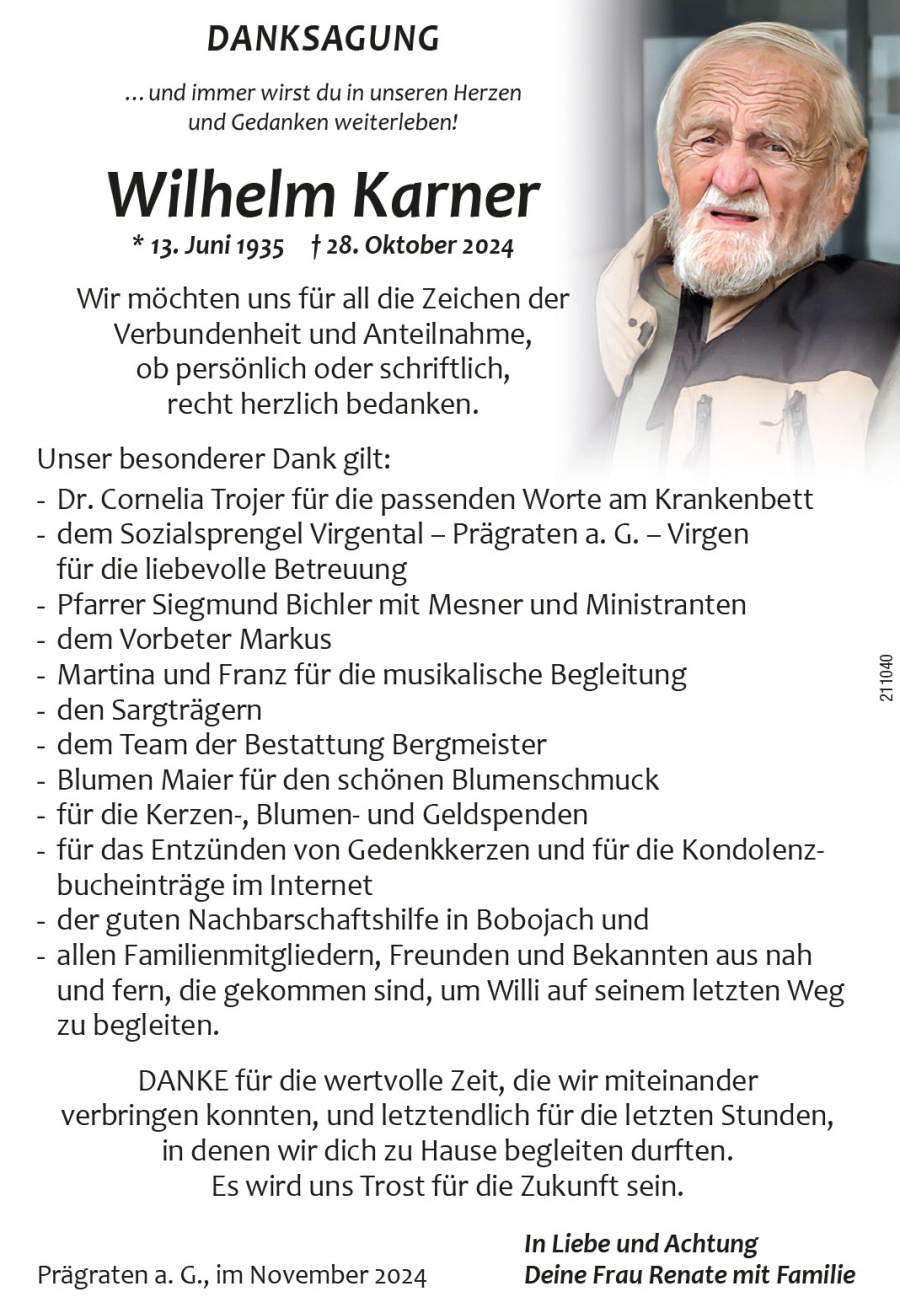 DANKSAGUNG

... und immer wirst du in unseren Herzen und Gedanken weiterleben!

Wilhelm Karner

* 13. Juni 1935 † 28. Oktober 2024

Wir möchten uns für all die Zeichen der Verbundenheit und Anteilnahme, ob persönlich oder schriftlich, recht herzlich bedanken.

Unser besonderer Dank gilt:
- Dr. Cornelia Trojer für die passenden Worte am Krankenbett
- dem Sozialsprengel Virgental – Prägraten a. G. – Virgen für die liebevolle Betreuung
- Pfarrer Siegmund Bichler mit Mesner und Ministranten
- dem Vorbeter Markus
- Martina und Franz für die musikalische Begleitung
- den Sargträgern
- dem Team der Bestattung Bergmeister
- Blumen Maier für den schönen Blumenschmuck
- für die Kerzen-, Blumen- und Geldspenden
- für das Entzünden von Gedenkkerzen und für die Kondolenzbucheinträge im Internet
- der guten Nachbarschaftshilfe in Bobojach und
- allen Familienmitgliedern, Freunden und Bekannten aus nah und fern, die gekommen sind, um Willi auf seinem letzten Weg zu begleiten.

211040

DANKE für die wertvolle Zeit, die wir miteinander verbringen konnten, und letztendlich für die letzten Stunden, in denen wir dich zu Hause begleiten durften. Es wird uns Trost für die Zukunft sein.

Prägraten a. G., im November 2024

In Liebe und Achtung
Deine Frau Renate mit Familie